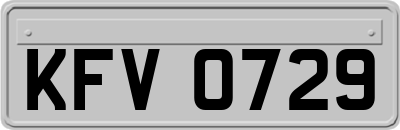 KFV 0729